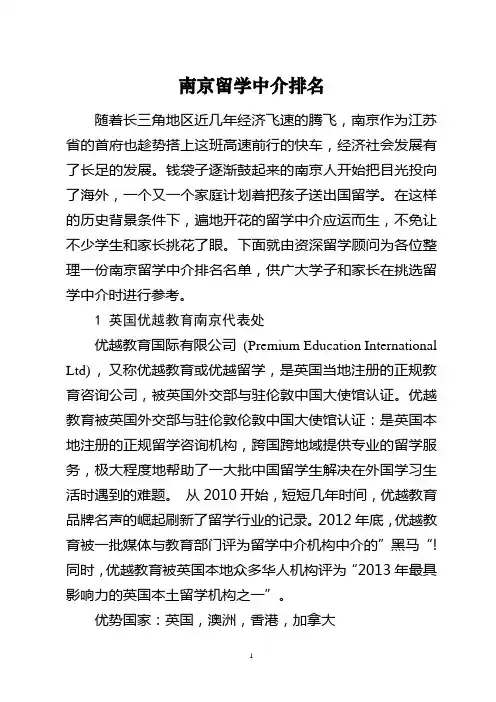 南京留学中介排名

随着长三角地区近几年经济飞速的腾飞，南京作为江苏省的首府也趁势搭上这班高速前行的快车，经济社会发展有了长足的发展。钱袋子逐渐鼓起来的南京人开始把目光投向了海外，一个又一个家庭计划着把孩子送出国留学。在这样的历史背景条件下，遍地开花的留学中介应运而生，不免让不少学生和家长挑花了眼。下面就由资深留学顾问为各位整理一份南京留学中介排名名单，供广大学子和家长在挑选留学中介时进行参考。

1 英国优越教育南京代表处

优越教育国际有限公司 (Premium Education International Ltd)，又称优越教育或优越留学，是英国当地注册的正规教育咨询公司，被英国外交部与驻伦敦中国大使馆认证。优越教育被英国外交部与驻伦敦伦敦中国大使馆认证：是英国本地注册的正规留学咨询机构，跨国跨地域提供专业的留学服务，极大程度地帮助了一大批中国留学生解决在外国学习生活时遇到的难题。 从 2010 开始，短短几年时间，优越教育品牌名声的崛起刷新了留学行业的记录。2012 年底，优越教育被一批媒体与教育部门评为留学中介机构中介的”黑马“!同时，优越教育被英国本地众多华人机构评为“2013 年最具影响力的英国本土留学机构之一”。

优势国家：英国，澳洲，香港，加拿大

1